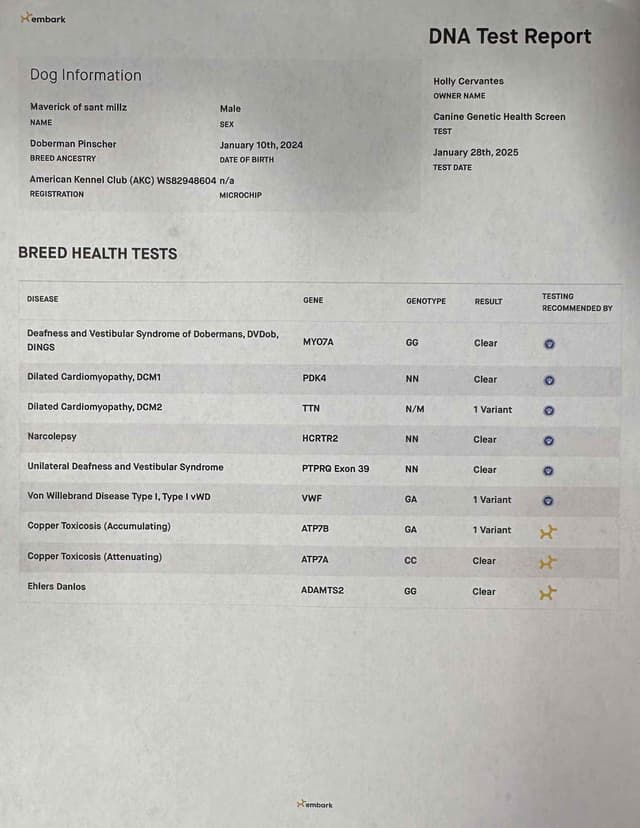 embark

DNA Test Report

Dog Information

Maverick of sant millz
NAME

Male
SEX

Doberman Pinscher
BREED ANCESTRY

January 10th, 2024
DATE OF BIRTH

American Kennel Club (AKC) WS82948604
REGISTRATION

n/a
MICROCHIP

Holly Cervantes
OWNER NAME

Canine Genetic Health Screen
TEST

January 28th, 2025
TEST DATE

BREED HEALTH TESTS

| DISEASE | GENE | GENOTYPE | RESULT | TESTING RECOMMENDED BY |
|---|---|---|---|---|
| Deafness and Vestibular Syndrome of Dobermans, DVDob, DINGS | MYO7A | GG | Clear | |
| Dilated Cardiomyopathy, DCM1 | PDK4 | NN | Clear | |
| Dilated Cardiomyopathy, DCM2 | TTN | N/M | 1 Variant | |
| Narcolepsy | HCRTR2 | NN | Clear | |
| Unilateral Deafness and Vestibular Syndrome | PTPRQ Exon 39 | NN | Clear | |
| Von Willebrand Disease Type I, Type I vWD | VWF | GA | 1 Variant | |
| Copper Toxicosis (Accumulating) | ATP7B | GA | 1 Variant | |
| Copper Toxicosis (Attenuating) | ATP7A | CC | Clear | |
| Ehlers Danlos | ADAMTS2 | GG | Clear | |

embark